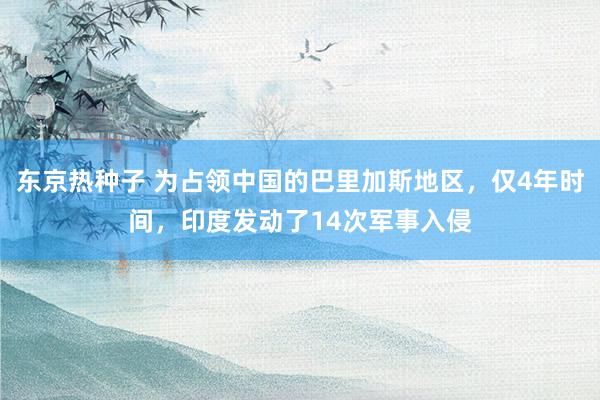 东京热种子 为占领中国的巴里加斯地区，仅4年时间，印度发动了14次军事入侵